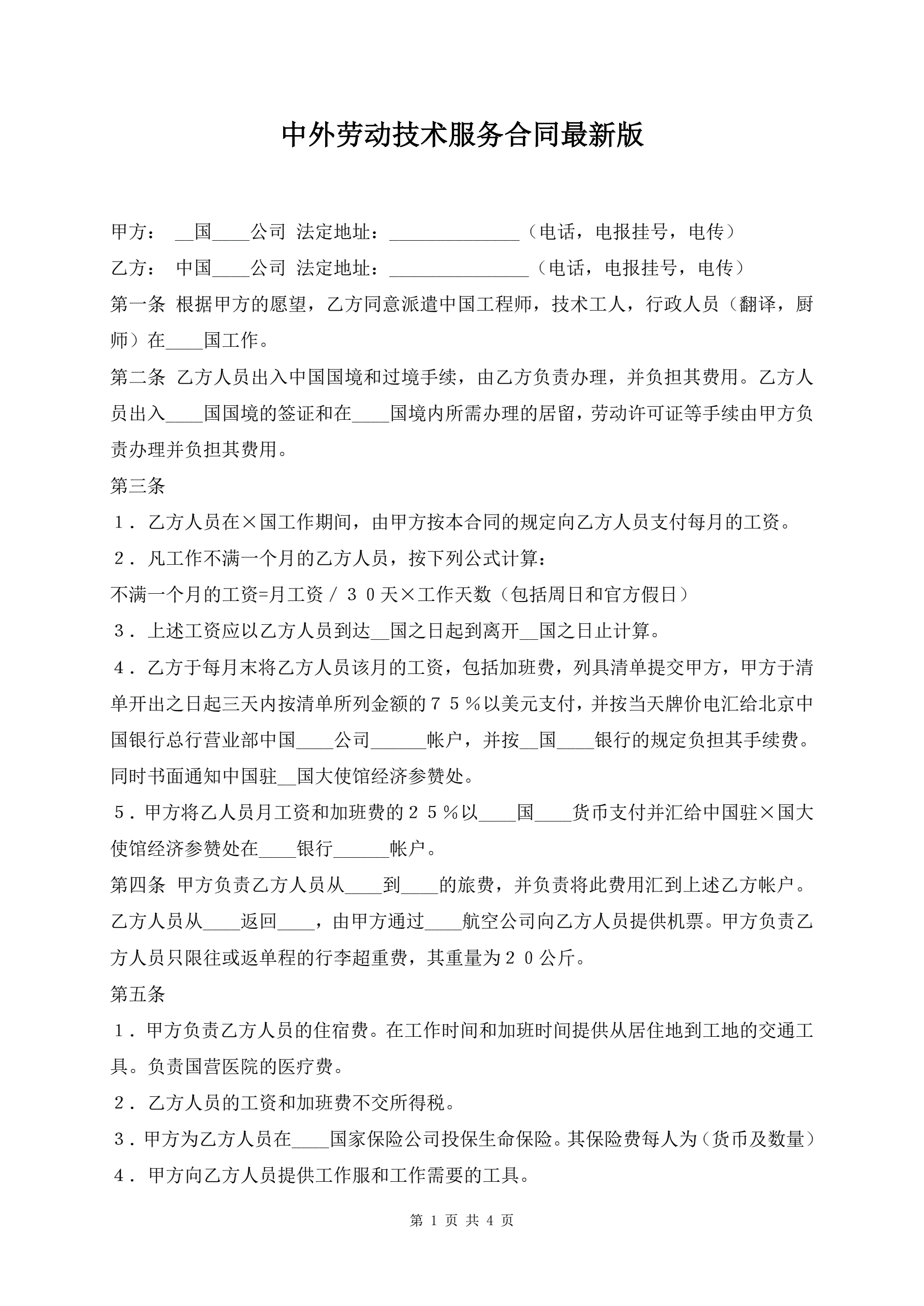 中外劳动技术服务合同最新版

甲方： __国____公司 法定地址：______________（电话，电报挂号，电传）

乙方： 中国____公司 法定地址：_______________（电话，电报挂号，电传）

第一条 根据甲方的愿望，乙方同意派遣中国工程师，技术工人，行政人员（翻译，厨师）在____国工作。

第二条 乙方人员出入中国国境和过境手续，由乙方负责办理，并负担其费用。乙方人员出入____国国境的签证和在____国境内所需办理的居留，劳动许可证等手续由甲方负责办理并负担其费用。

第三条

１．乙方人员在×国工作期间，由甲方按本合同的规定向乙方人员支付每月的工资。

２．凡工作不满一个月的乙方人员，按下列公式计算：

不满一个月的工资=月工资／３０天×工作天数（包括周日和官方假日）

３．上述工资应以乙方人员到达__国之日起到离开__国之日止计算。

４．乙方于每月末将乙方人员该月的工资，包括加班费，列具清单提交甲方，甲方于清单开出之日起三天内按清单所列金额的７５％以美元支付，并按当天牌价电汇给北京中国银行总行营业部中国____公司______帐户，并按__国____银行的规定负担其手续费。同时书面通知中国驻__国大使馆经济参赞处。

５．甲方将乙人员月工资和加班费的２５％以____国____货币支付并汇给中国驻×国大使馆经济参赞处在____银行______帐户。

第四条 甲方负责乙方人员从____到____的旅费，并负责将此费用汇到上述乙方帐户。乙方人员从____返回____，由甲方通过____航空公司向乙方人员提供机票。甲方负责乙方人员只限往或返单程的行李超重费，其重量为２０公斤。

第五条

１．甲方负责乙方人员的住宿费。在工作时间和加班时间提供从居住地到工地的交通工具。负责国营医院的医疗费。

２．乙方人员的工资和加班费不交所得税。

３．甲方为乙方人员在____国家保险公司投保生命保险。其保险费每人为（货币及数量）

４．甲方向乙方人员提供工作服和工作需要的工具。

第 1 页 共 4 页